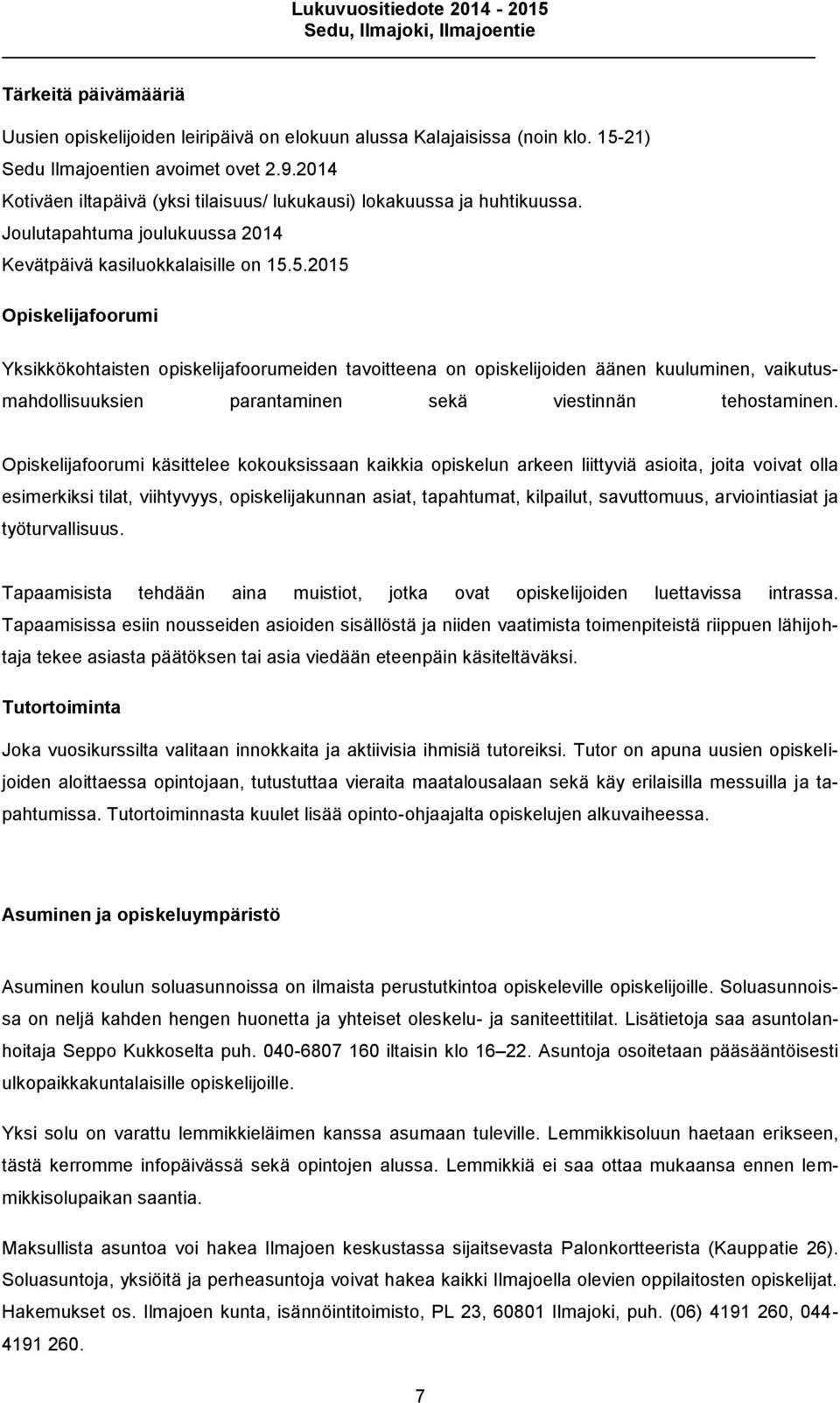 Lukuvuositiedote 2014 - 2015
Sedu, Ilmajoki, Ilmajoentie

Tärkeitä päivämääriä

Uusien opiskelijoiden leiripäivä on elokuun alussa Kalajaisissa (noin klo. 15-21)
Sedu Ilmajoentien avoimet ovet 2.9.2014
Kotiväen iltapäivä (yksi tilaisuus/ lukukausi) lokakuussa ja huhtikuussa.
Joulutapahtuma joulukuussa 2014
Kevätpäivä kasiluokkalaisille on 15.5.2015

Opiskelijafoorumi

Yksikkökohtaisten opiskelijafoorumeiden tavoitteena on opiskelijoiden äänen kuuluminen, vaikutusmahdollisuuksien parantaminen sekä viestinnän tehostaminen.

Opiskelijafoorumi käsittelee kokouksissaan kaikkia opiskelun arkeen liittyviä asioita, joita voivat olla esimerkiksi tilat, viihtyvyys, opiskelijakunnan asiat, tapahtumat, kilpailut, savuttomuus, arviointiasiat ja työturvallisuus.

Tapaamisista tehdään aina muistiot, jotka ovat opiskelijoiden luettavissa intrassa. Tapaamisissa esiin nousseiden asioiden sisällöstä ja niiden vaatimista toimenpiteistä riippuen lähijohtaja tekee asiasta päätöksen tai asia viedään eteenpäin käsiteltäväksi.

Tutortoiminta

Joka vuosikurssilta valitaan innokkaita ja aktiivisia ihmisiä tutoreiksi. Tutor on apuna uusien opiskelijoiden aloittaessa opintojaan, tutustuttaa vieraita maatalousalaan sekä käy erilaisilla messuilla ja tapahtumissa. Tutortoiminnasta kuulet lisää opinto-ohjaajalta opiskelujen alkuvaiheessa.

Asuminen ja opiskeluympäristö

Asuminen koulun soluasunnoissa on ilmaista perustutkintoa opiskeleville opiskelijoille. Soluasunnoissa on neljä kahden hengen huonetta ja yhteiset oleskelu- ja saniteettitilat. Lisätietoja saa asuntolanhoitaja Seppo Kukkoselta puh. 040-6807 160 iltaisin klo 16 – 22. Asuntoja osoitetaan pääsääntöisesti ulkopaikkakuntalaisille opiskelijoille.

Yksi solu on varattu lemmikkieläimen kanssa asumaan tuleville. Lemmikkisoluun haetaan erikseen, tästä kerromme infopäivässä sekä opintojen alussa. Lemmikkiä ei saa ottaa mukaansa ennen lemmikkisolupaikan saantia.

Maksullista asuntoa voi hakea Ilmajoen keskustassa sijaitsevasta Palonkortteerista (Kauppatie 26). Soluasuntoja, yksiöitä ja perheasuntoja voivat hakea kaikki Ilmajoella olevien oppilaitosten opiskelijat. Hakemukset os. Ilmajoen kunta, isännöintitoimisto, PL 23, 60801 Ilmajoki, puh. (06) 4191 260, 044-4191 260.

7